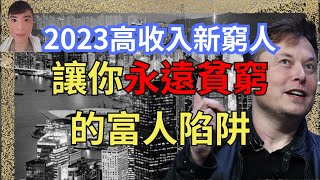 2023高收入新窮人
讓你永遠貧窮
的富人陷阱